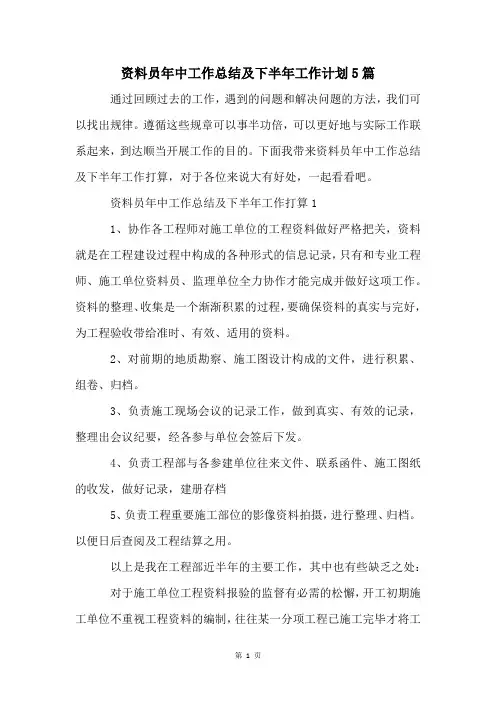 资料员年中工作总结及下半年工作计划5篇

通过回顾过去的工作，遇到的问题和解决问题的方法，我们可以找出规律。遵循这些规章可以事半功倍，可以更好地与实际工作联系起来，到达顺当开展工作的目的。下面我带来资料员年中工作总结及下半年工作打算，对于各位来说大有好处，一起看看吧。

资料员年中工作总结及下半年工作打算1

1、协作各工程师对施工单位的工程资料做好严格把关，资料就是在工程建设过程中构成的各种形式的信息记录，只有和专业工程师、施工单位资料员、监理单位全力协作才能完成并做好这项工作。资料的整理、收集是一个渐渐积累的过程，要确保资料的真实与完好，为工程验收带给准时、有效、适用的资料。

2、对前期的地质勘察、施工图设计构成的文件，进行积累、组卷、归档。

3、负责施工现场会议的记录工作，做到真实、有效的记录，整理出会议纪要，经各参与单位会签后下发。

4、负责工程部与各参建单位往来文件、联系函件、施工图纸的收发，做好记录，建册存档

5、负责工程重要施工部位的影像资料拍摄，进行整理、归档。以便日后查阅及工程结算之用。

以上是我在工程部近半年的主要工作，其中也有些缺乏之处：

对于施工单位工程资料报验的监督有必需的松懈，开工初期施工单位不重视工程资料的编制，往往某一分项工程已施工完毕才将工

第 1 页